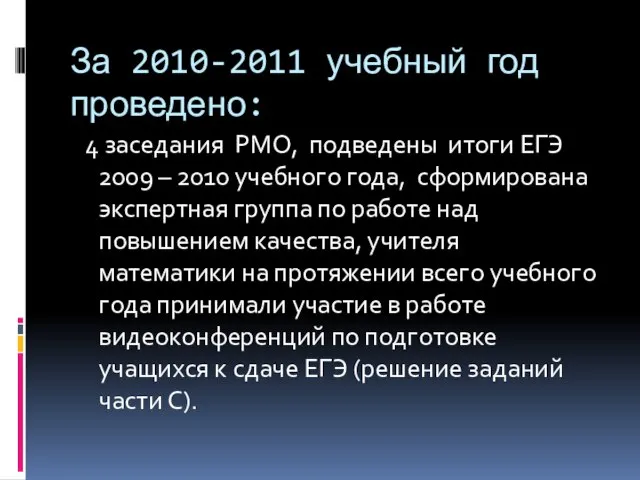 За 2010-2011 учебный год проведено:

4 заседания РМО, подведены итоги ЕГЭ 2009 – 2010 учебного года, сформирована экспертная группа по работе над повышением качества, учителя математики на протяжении всего учебного года принимали участие в работе видеоконференций по подготовке учащихся к сдаче ЕГЭ (решение заданий части С).